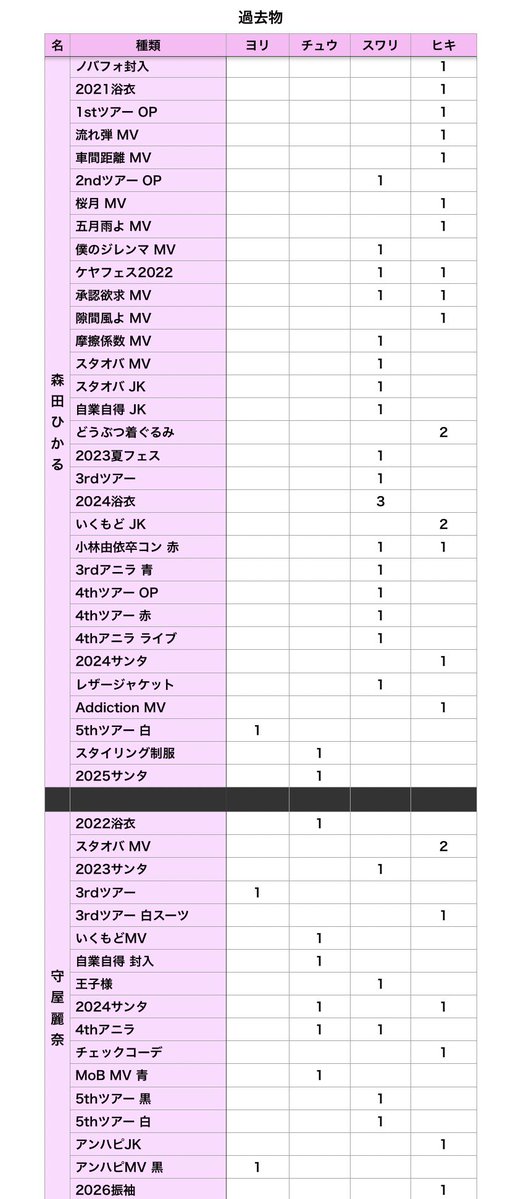 過去物

| 名 | 種類 | ヨリ | チュウ | スワリ | ヒキ |
|---|---|---|---|---|---|
| 森田ひかる | ノバフォ封入 | | | | 1 |
| | 2021浴衣 | | | | 1 |
| | 1stツアー OP | | | | 1 |
| | 流れ弾 MV | | | | 1 |
| | 車間距離 MV | | | | 1 |
| | 2ndツアー OP | | | 1 | |
| | 桜月 MV | | | | 1 |
| | 五月雨よ MV | | | | 1 |
| | 僕のジレンマ MV | | | 1 | |
| | ケヤフェス2022 | | | 1 | 1 |
| | 承認欲求 MV | | | 1 | 1 |
| | 隙間風よ MV | | | | 1 |
| | 摩擦係数 MV | | | 1 | |
| | スタオバ MV | | | 1 | |
| | スタオバ JK | | | 1 | |
| | 自業自得 JK | | | 1 | |
| | どうぶつ着ぐるみ | | | | 2 |
| | 2023夏フェス | | | 1 | |
| | 3rdツアー | | | 1 | |
| | 2024浴衣 | | | 3 | |
| | いくもど JK | | | | 2 |
| | 小林由依卒コン 赤 | | | 1 | 1 |
| | 3rdアニラ 青 | | | 1 | |
| | 4thツアー OP | | | 1 | |
| | 4thツアー 赤 | | | 1 | |
| | 4thアニラ ライブ | | | 1 | |
| | 2024サンタ | | | | 1 |
| | レザージャケット | | | 1 | |
| | Addiction MV | | | | 1 |
| | 5thツアー 白 | 1 | | | |
| | スタイリング制服 | | 1 | | |
| | 2025サンタ | | 1 | | |
| | | | | | |
| 守屋麗奈 | 2022浴衣 | | 1 | | |
| | スタオバ MV | | | | 2 |
| | 2023サンタ | | | 1 | |
| | 3rdツアー | 1 | | | |
| | 3rdツアー 白スーツ | | | | 1 |
| | いくもどMV | | 1 | | |
| | 自業自得 封入 | | 1 | | |
| | 王子様 | | | 1 | |
| | 2024サンタ | | 1 | | 1 |
| | 4thアニラ | | 1 | 1 | |
| | チェックコーデ | | | | 1 |
| | MoB MV 青 | | 1 | | |
| | 5thツアー 黒 | | | 1 | |
| | 5thツアー 白 | | | 1 | |
| | アンハピJK | | | | 1 |
| | アンハピMV 黒 | 1 | | | |
| | 2026振袖 | | | | 1 |